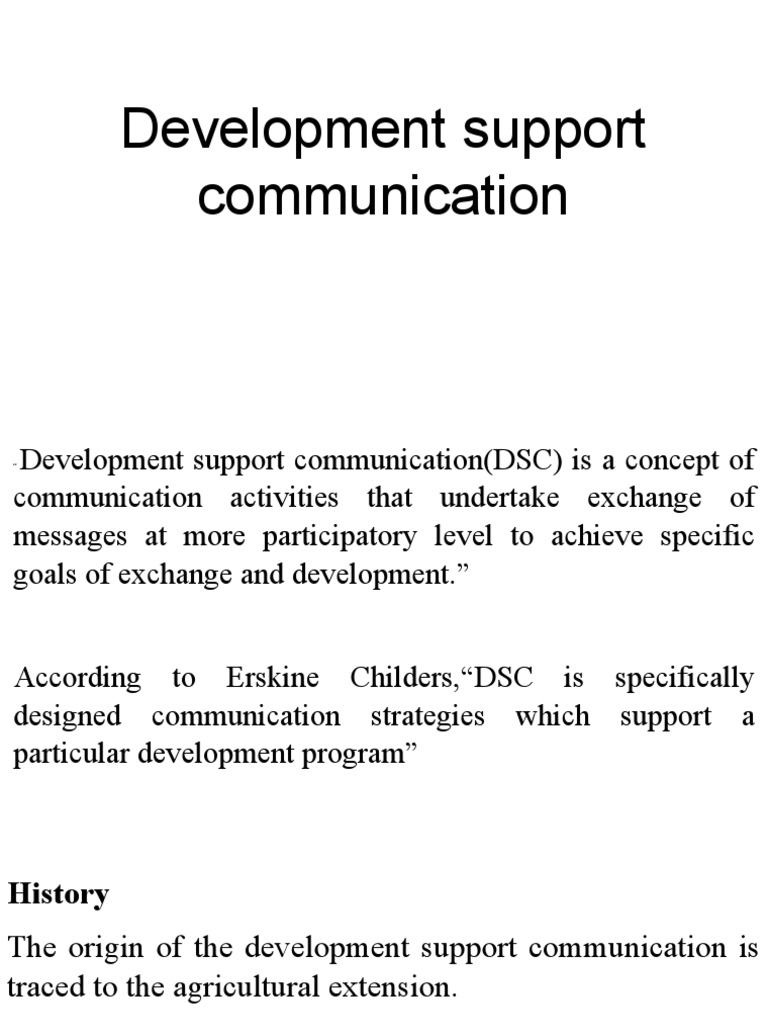 Development support communication

"Development support communication(DSC) is a concept of communication activities that undertake exchange of messages at more participatory level to achieve specific goals of exchange and development."

According to Erskine Childers,"DSC is specifically designed communication strategies which support a particular development program"

History

The origin of the development support communication is traced to the agricultural extension.